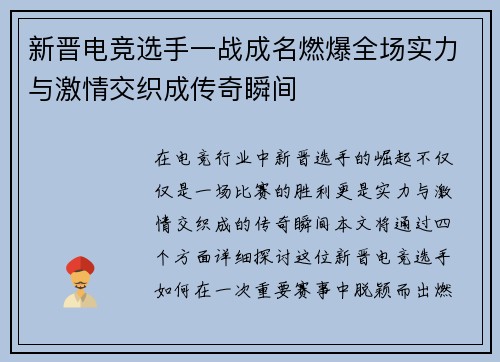 新晋电竞选手一战成名燃爆全场实力与激情交织成传奇瞬间

在电竞行业中新晋选手的崛起不仅仅是一场比赛的胜利更是实力与激情交织成的传奇瞬间本文将通过四个方面详细探讨这位新晋电竞选手如何在一次重要赛事中脱颖而出燃